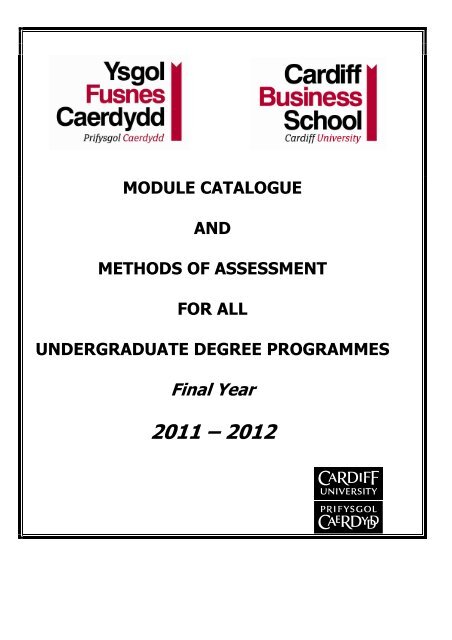 Ysgol Fusnes Caerdydd
Prifysgol Caerdydd

Cardiff Business School
Cardiff University

MODULE CATALOGUE

AND

METHODS OF ASSESSMENT

FOR ALL

UNDERGRADUATE DEGREE PROGRAMMES

Final Year

2011 – 2012

CARDIFF UNIVERSITY
PRIFYSGOL CAERDYDD